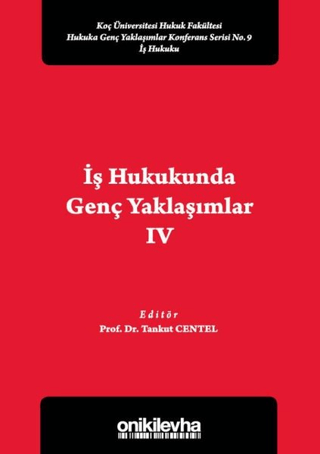 Koç Üniversitesi Hukuk Fakültesi
Hukuka Genç Yaklaşımlar Konferans Serisi No. 9
İş Hukuku

İş Hukukunda
Genç Yaklaşımlar
IV

Editör
Prof. Dr. Tankut CENTEL

onikilevha